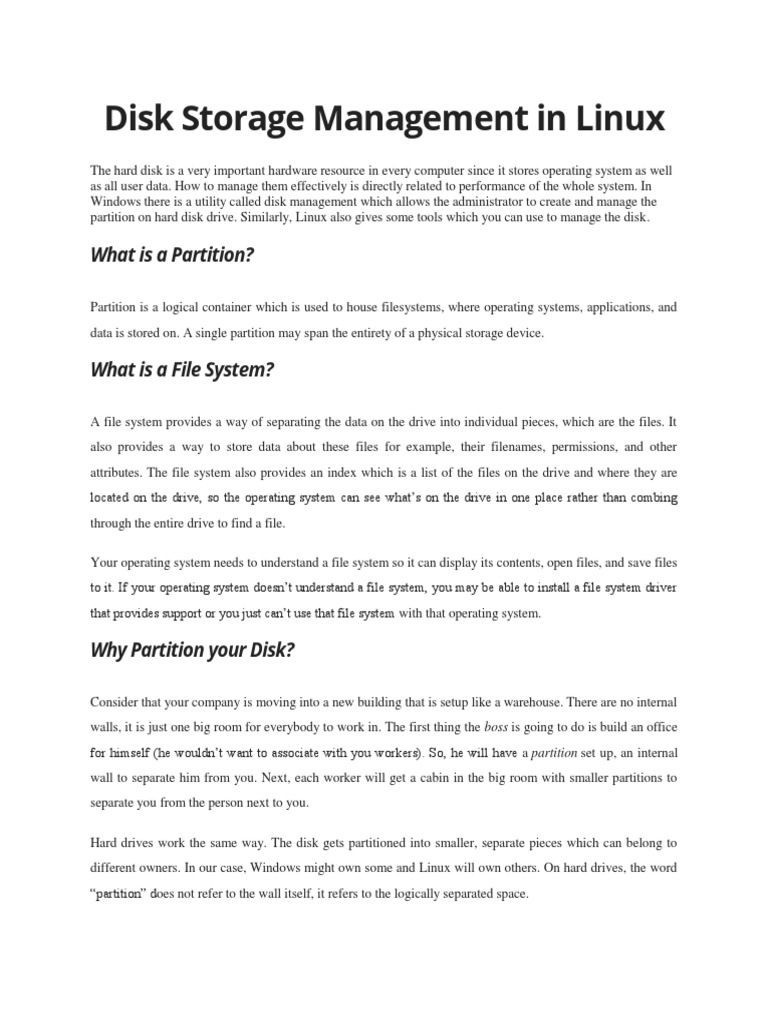 Disk Storage Management in Linux

The hard disk is a very important hardware resource in every computer since it stores operating system as well as all user data. How to manage them effectively is directly related to performance of the whole system. In Windows there is a utility called disk management which allows the administrator to create and manage the partition on hard disk drive. Similarly, Linux also gives some tools which you can use to manage the disk.

What is a Partition?

Partition is a logical container which is used to house filesystems, where operating systems, applications, and data is stored on. A single partition may span the entirety of a physical storage device.

What is a File System?

A file system provides a way of separating the data on the drive into individual pieces, which are the files. It also provides a way to store data about these files for example, their filenames, permissions, and other attributes. The file system also provides an index which is a list of the files on the drive and where they are located on the drive, so the operating system can see what's on the drive in one place rather than combing through the entire drive to find a file.

Your operating system needs to understand a file system so it can display its contents, open files, and save files to it. If your operating system doesn't understand a file system, you may be able to install a file system driver that provides support or you just can't use that file system with that operating system.

Why Partition your Disk?

Consider that your company is moving into a new building that is setup like a warehouse. There are no internal walls, it is just one big room for everybody to work in. The first thing the boss is going to do is build an office for himself (he wouldn't want to associate with you workers). So, he will have a partition set up, an internal wall to separate him from you. Next, each worker will get a cabin in the big room with smaller partitions to separate you from the person next to you.

Hard drives work the same way. The disk gets partitioned into smaller, separate pieces which can belong to different owners. In our case, Windows might own some and Linux will own others. On hard drives, the word "partition" does not refer to the wall itself, it refers to the logically separated space.